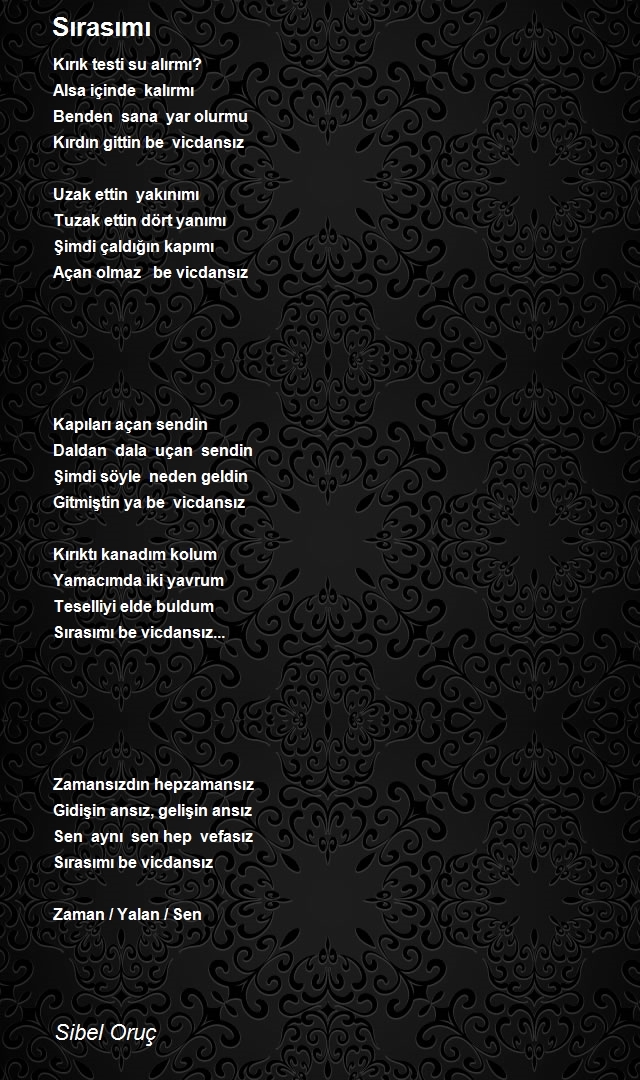 Sırasımı

Kırık testi su alırmı?
Alsa içinde kalırmı
Benden sana yar olurmu
Kırdın gittin be vicdansız

Uzak ettin yakınımı
Tuzak ettin dört yanımı
Şimdi çaldığın kapımı
Açan olmaz be vicdansız

Kapıları açan sendin
Daldan dala uçan sendin
Şimdi söyle neden geldin
Gitmiştin ya be vicdansız

Kırıktı kanadım kolum
Yamacımda iki yavrum
Teselliyi elde buldum
Sırasımı be vicdansız...

Zamansızdın hepzamansız
Gidişin ansız, gelişin ansız
Sen aynı sen hep vefasız
Sırasımı be vicdansız

Zaman / Yalan / Sen

Sibel Oruç